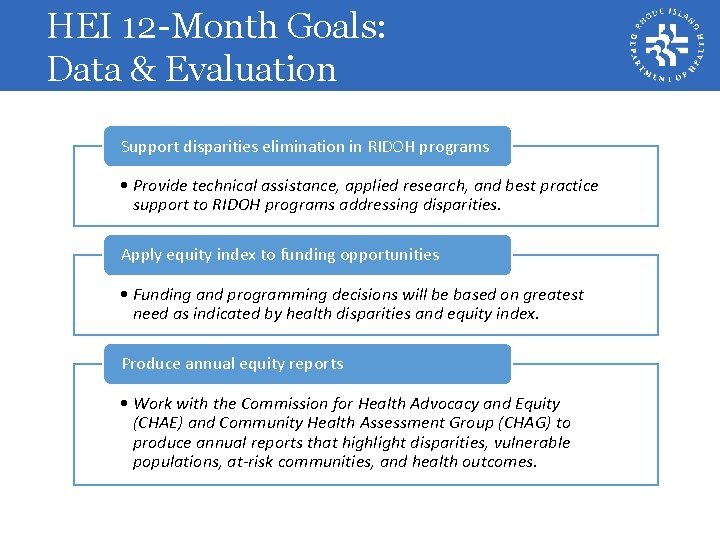 HEI 12-Month Goals:
Data & Evaluation

RHODE ISLAND DEPARTMENT OF HEALTH

Support disparities elimination in RIDOH programs

• Provide technical assistance, applied research, and best practice support to RIDOH programs addressing disparities.

Apply equity index to funding opportunities

• Funding and programming decisions will be based on greatest need as indicated by health disparities and equity index.

Produce annual equity reports

• Work with the Commission for Health Advocacy and Equity (CHAE) and Community Health Assessment Group (CHAG) to produce annual reports that highlight disparities, vulnerable populations, at-risk communities, and health outcomes.